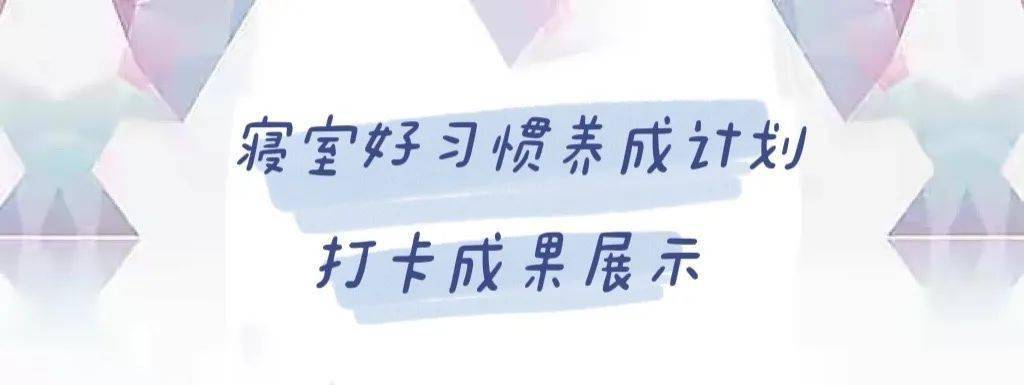 寝室好习惯养成计划
打卡成果展示